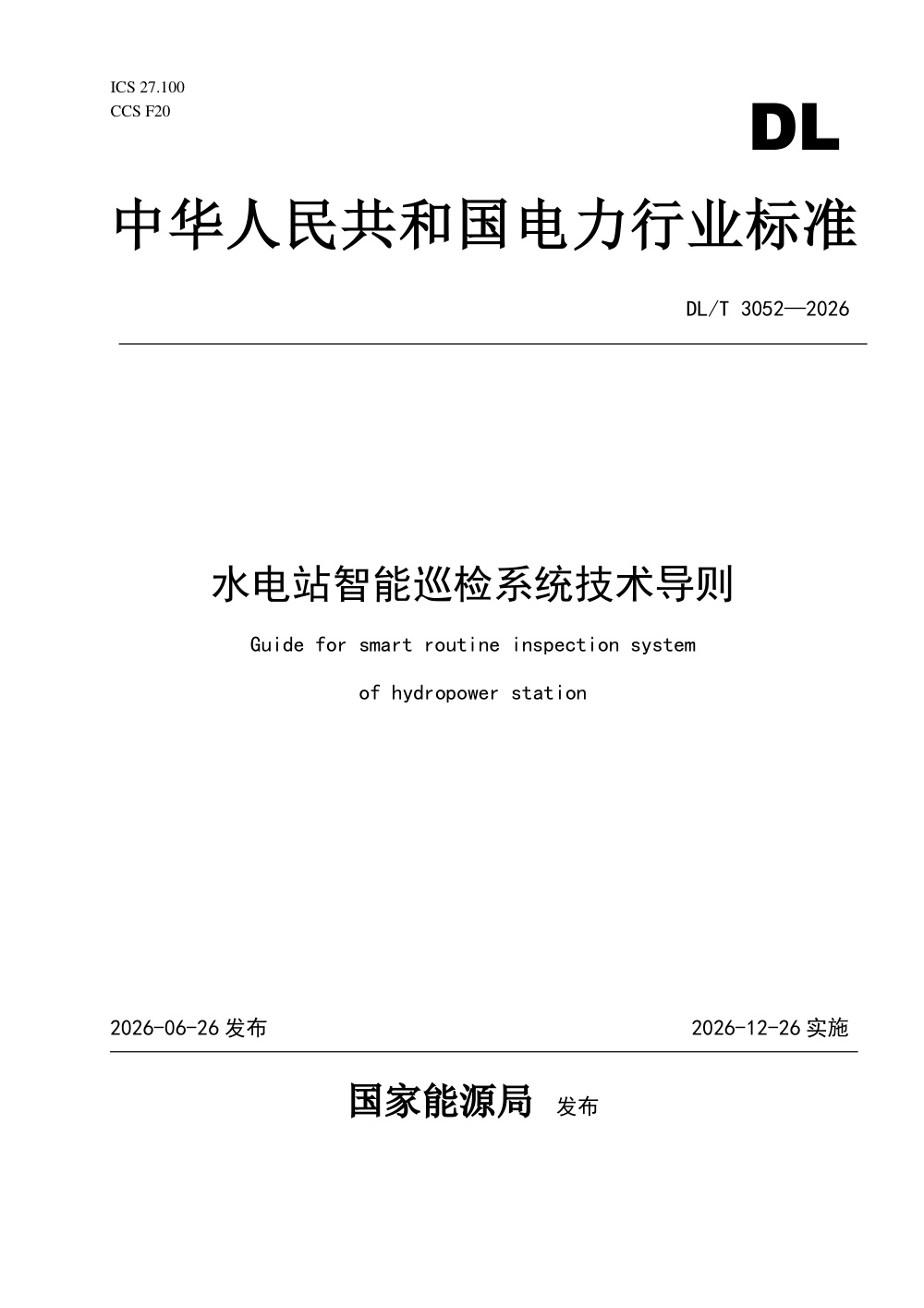 ICS 27.100
CCS F20

DL

中华人民共和国电力行业标准

DL/T 3052—2026

水电站智能巡检系统技术导则

Guide for smart routine inspection system

of hydropower station

2026-06-26 发布

2026-12-26 实施

国家能源局 发布